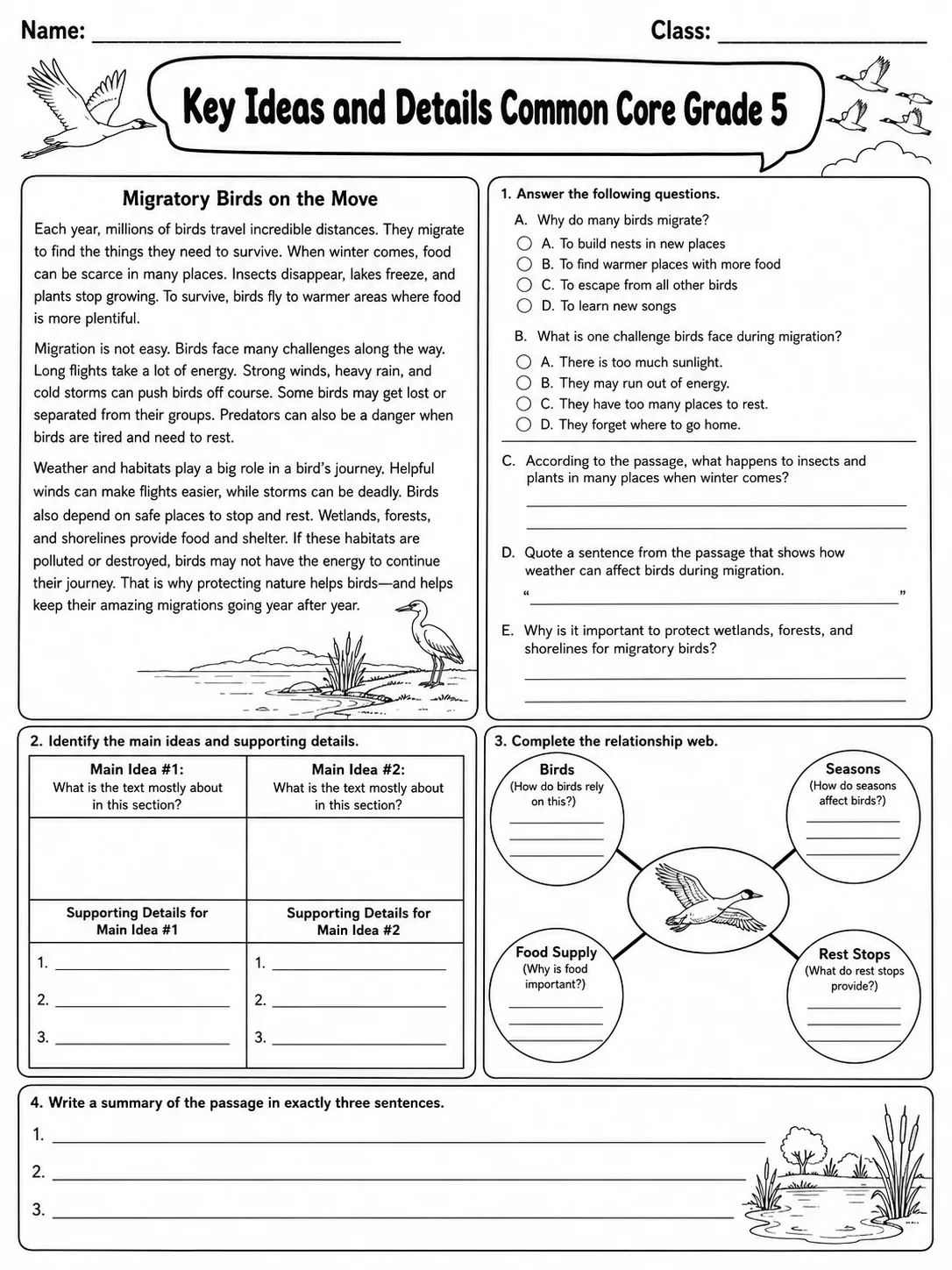 Name: ____ Class: ____

Key Ideas and Details Common Core Grade 5

Migratory Birds on the Move

Each year, millions of birds travel incredible distances. They migrate to find the things they need to survive. When winter comes, food can be scarce in many places. Insects disappear, lakes freeze, and plants stop growing. To survive, birds fly to warmer areas where food is more plentiful.

Migration is not easy. Birds face many challenges along the way. Long flights take a lot of energy. Strong winds, heavy rain, and cold storms can push birds off course. Some birds may get lost or separated from their groups. Predators can also be a danger when birds are tired and need to rest.

Weather and habitats play a big role in a bird's journey. Helpful winds can make flights easier, while storms can be deadly. Birds also depend on safe places to stop and rest. Wetlands, forests, and shorelines provide food and shelter. If these habitats are polluted or destroyed, birds may not have the energy to continue their journey. That is why protecting nature helps birds—and helps keep their amazing migrations going year after year.

1. Answer the following questions.

A. Why do many birds migrate?
○ A. To build nests in new places
○ B. To find warmer places with more food
○ C. To escape from all other birds
○ D. To learn new songs

B. What is one challenge birds face during migration?
○ A. There is too much sunlight.
○ B. They may run out of energy.
○ C. They have too many places to rest.
○ D. They forget where to go home.

C. According to the passage, what happens to insects and plants in many places when winter comes?
____
____

D. Quote a sentence from the passage that shows how weather can affect birds during migration.
"____"

E. Why is it important to protect wetlands, forests, and shorelines for migratory birds?
____
____

2. Identify the main ideas and supporting details.

| Main Idea #1: What is the text mostly about in this section? | Main Idea #2: What is the text mostly about in this section? |
|---|---|
| | |
| Supporting Details for Main Idea #1 | Supporting Details for Main Idea #2 |
| 1. ____ 2. ____ 3. ____ | 1. ____ 2. ____ 3. ____ |

3. Complete the relationship web.

Birds
(How do birds rely on this?)
____
____
____

Seasons
(How do seasons affect birds?)
____
____
____

Food Supply
(Why is food important?)
____
____
____

Rest Stops
(What do rest stops provide?)
____
____
____

4. Write a summary of the passage in exactly three sentences.
1. ____
2. ____
3. ____